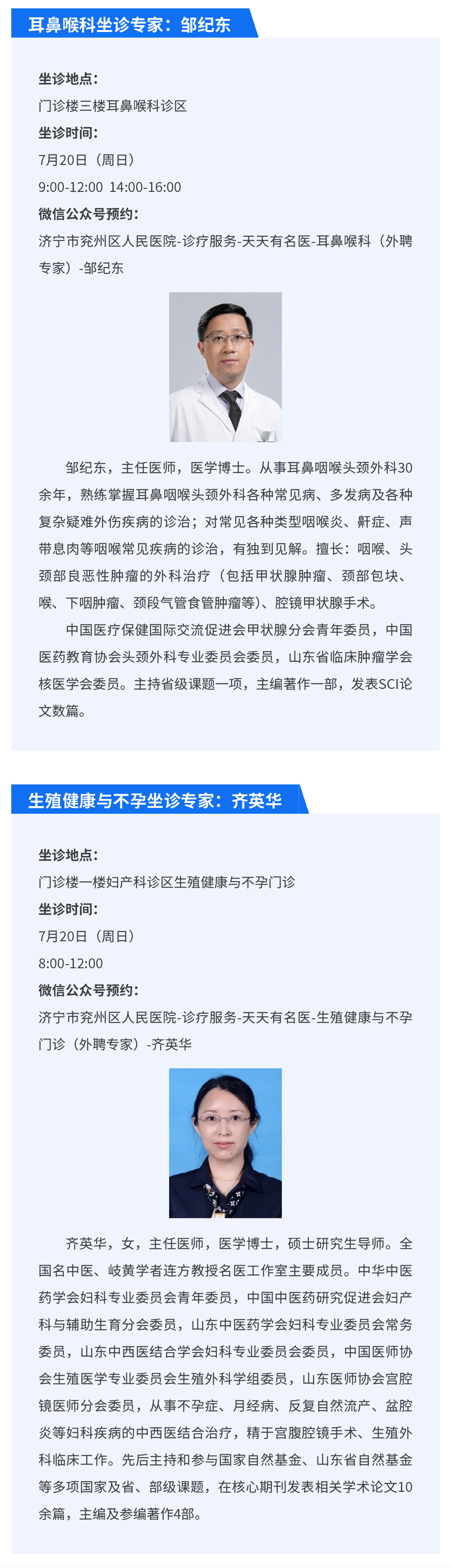 耳鼻喉科坐诊专家：邹纪东

坐诊地点：
门诊楼三楼耳鼻喉科诊区
坐诊时间：
7月20日（周日）
9:00-12:00 14:00-16:00
微信公众号预约：
济宁市兖州区人民医院-诊疗服务-天天有名医-耳鼻喉科（外聘专家）-邹纪东

邹纪东，主任医师，医学博士。从事耳鼻咽喉头颈外科30余年，熟练掌握耳鼻咽喉头颈外科各种常见病、多发病及各种复杂疑难外伤疾病的诊治；对常见各种类型咽喉炎、鼾症、声带息肉等咽喉常见疾病的诊治，有独到见解。擅长：咽喉、头颈部良恶性肿瘤的外科治疗（包括甲状腺肿瘤、颈部包块、喉、下咽肿瘤、颈段气管食管肿瘤等）、腔镜甲状腺手术。

中国医疗保健国际交流促进会甲状腺分会青年委员，中国医药教育协会头颈外科专业委员会委员，山东省临床肿瘤学会核医学会委员。主持省级课题一项，主编著作一部，发表SCI论文数篇。

生殖健康与不孕坐诊专家：齐英华

坐诊地点：
门诊楼一楼妇产科诊区生殖健康与不孕门诊
坐诊时间：
7月20日（周日）
8:00-12:00
微信公众号预约：
济宁市兖州区人民医院-诊疗服务-天天有名医-生殖健康与不孕门诊（外聘专家）-齐英华

齐英华，女，主任医师，医学博士，硕士研究生导师。全国名中医、岐黄学者连方教授名医工作室主要成员。中华中医药学会妇科专业委员会青年委员，中国中医药研究促进会妇产科与辅助生育分会委员，山东中医药学会妇科专业委员会常务委员，山东中西医结合学会妇科专业委员会委员，中国医师协会生殖医学专业委员会生殖外科学组委员，山东医师协会宫腔镜医师分会委员，从事不孕症、月经病、反复自然流产、盆腔炎等妇科疾病的中西医结合治疗，精于宫腹腔镜手术、生殖外科临床工作。先后主持和参与国家自然基金、山东省自然基金等多项国家及省、部级课题，在核心期刊发表相关学术论文10余篇，主编及参编著作4部。